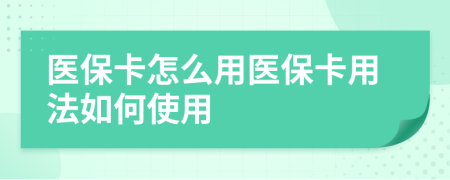 医保卡怎么用医保卡用法如何使用